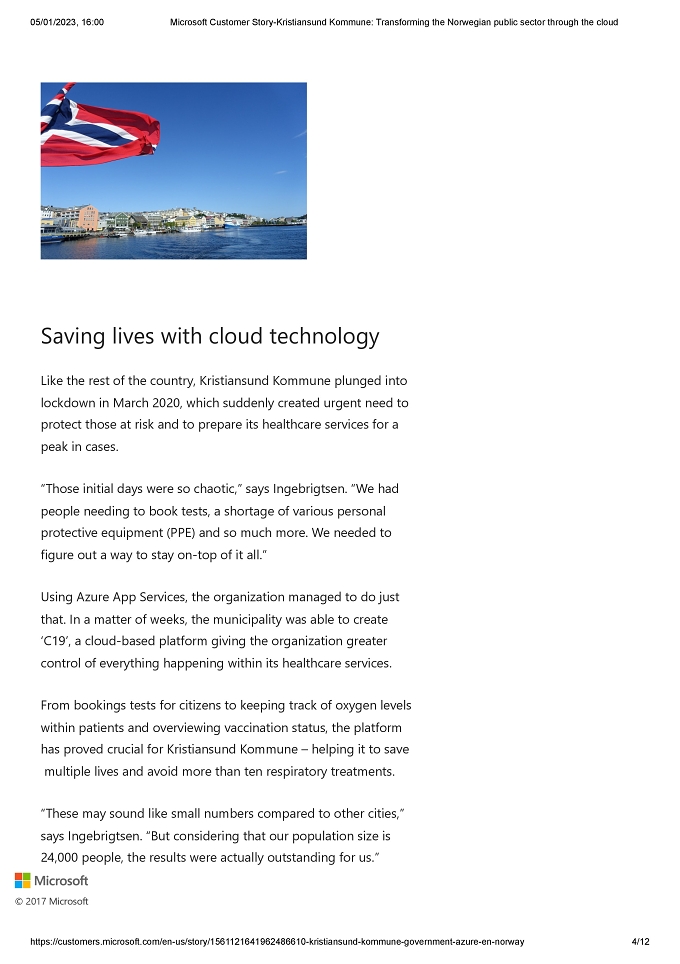 05/01/2023, 16:00 Microsoft Customer Story-Kristiansund Kommune: Transforming the Norwegian public sector through the cloud

Saving lives with cloud technology

Like the rest of the country, Kristiansund Kommune plunged into lockdown in March 2020, which suddenly created urgent need to protect those at risk and to prepare its healthcare services for a peak in cases.

"Those initial days were so chaotic," says Ingebrigtsen. "We had people needing to book tests, a shortage of various personal protective equipment (PPE) and so much more. We needed to figure out a way to stay on-top of it all."

Using Azure App Services, the organization managed to do just that. In a matter of weeks, the municipality was able to create 'C19', a cloud-based platform giving the organization greater control of everything happening within its healthcare services.

From bookings tests for citizens to keeping track of oxygen levels within patients and overviewing vaccination status, the platform has proved crucial for Kristiansund Kommune – helping it to save multiple lives and avoid more than ten respiratory treatments.

"These may sound like small numbers compared to other cities," says Ingebrigtsen. "But considering that our population size is 24,000 people, the results were actually outstanding for us."

Microsoft
© 2017 Microsoft

https://customers.microsoft.com/en-us/story/1561121641962486610-kristiansund-kommune-government-azure-en-norway 4/12